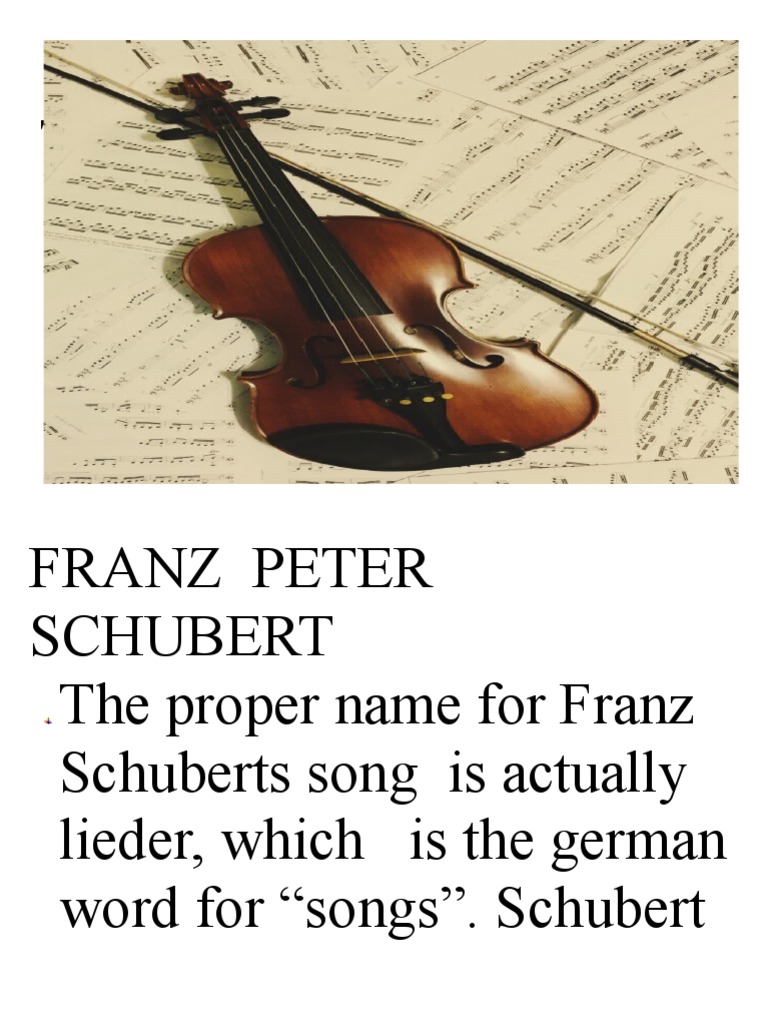 FRANZ PETER SCHUBERT

The proper name for Franz Schuberts song is actually lieder, which is the german word for "songs". Schubert